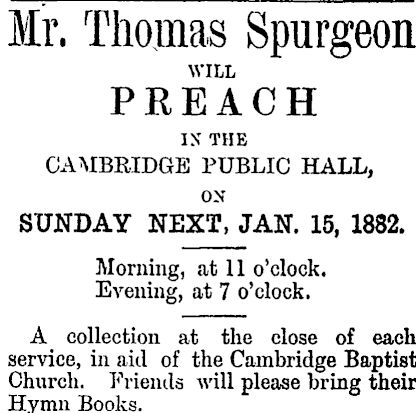 Mr. Thomas Spurgeon

WILL

PREACH

IN THE

CAMBRIDGE PUBLIC HALL,

ON

SUNDAY NEXT, JAN. 15, 1882.

Morning, at 11 o'clock.
Evening, at 7 o'clock.

A collection at the close of each service, in aid of the Cambridge Baptist Church. Friends will please bring their Hymn Books.